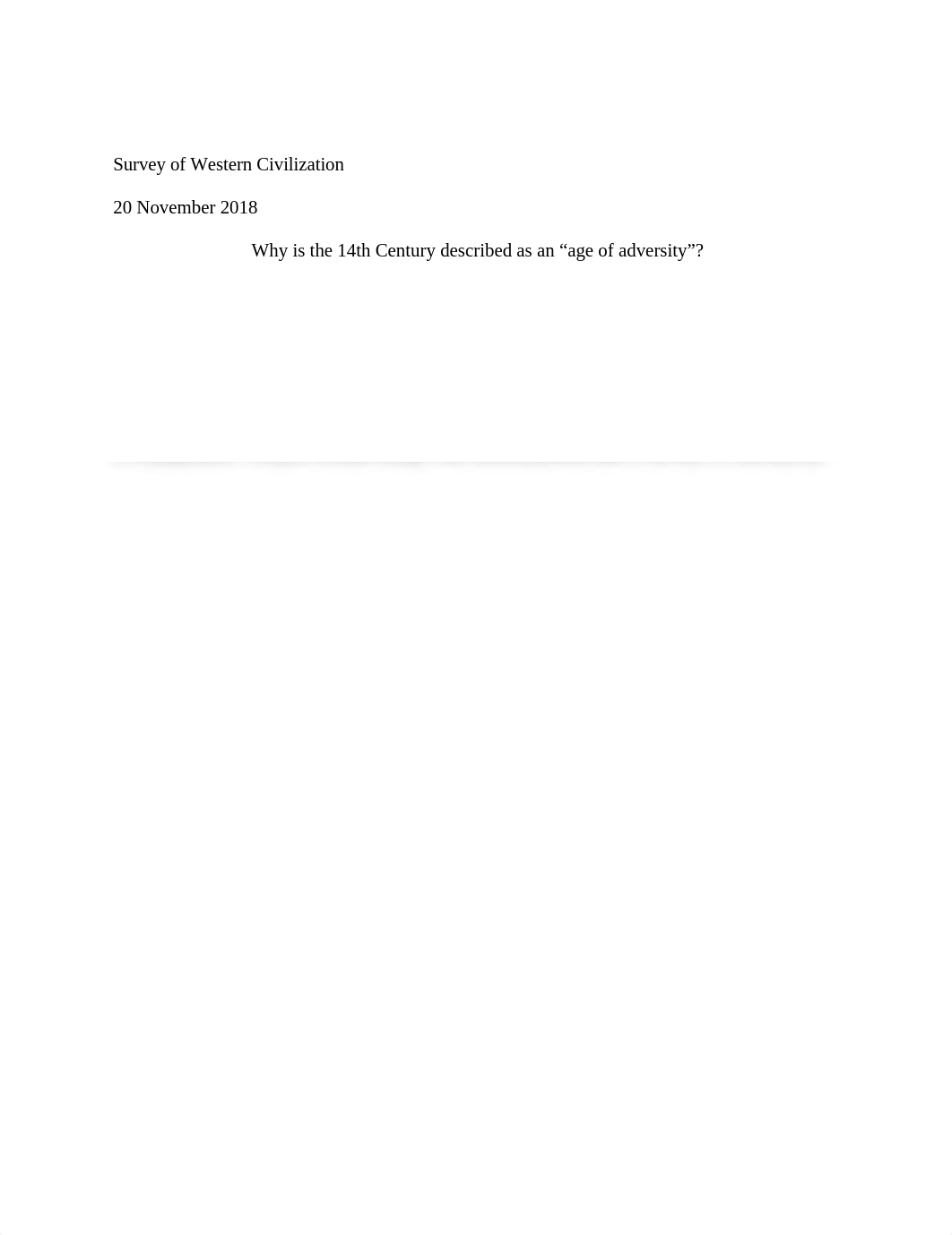 Survey of Western Civilization

20 November 2018

Why is the 14th Century described as an “age of adversity”?